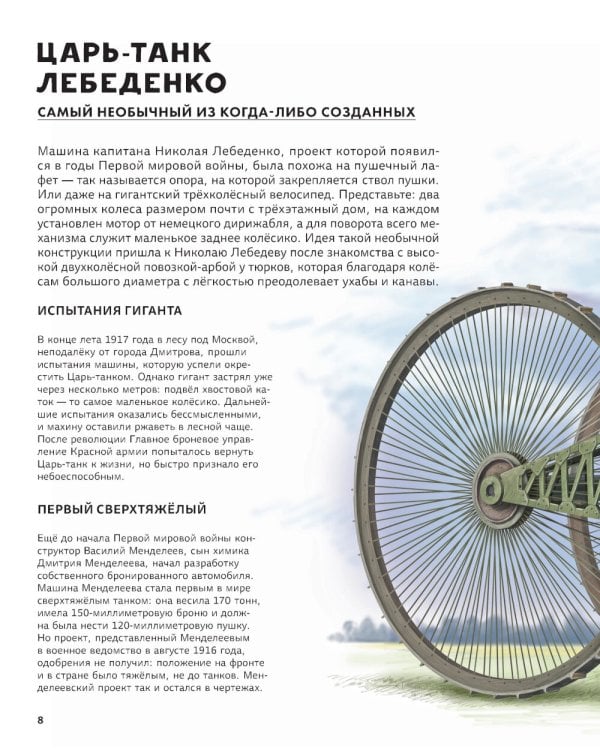 ЦАРЬ-ТАНК ЛЕБЕДЕНКО

САМЫЙ НЕОБЫЧНЫЙ ИЗ КОГДА-ЛИБО СОЗДАННЫХ

Машина капитана Николая Лебеденко, проект которой появился в годы Первой мировой войны, была похожа на пушечный лафет — так называется опора, на которой закрепляется ствол пушки. Или даже на гигантский трёхколёсный велосипед. Представьте: два огромных колеса размером почти с трёхэтажный дом, на каждом установлен мотор от немецкого дирижабля, а для поворота всего механизма служит маленькое заднее колёсико. Идея такой необычной конструкции пришла к Николаю Лебедеву после знакомства с высокой двухколёсной повозкой-арбой у тюрков, которая благодаря колёсам большого диаметра с лёгкостью преодолевает ухабы и канавы.

ИСПЫТАНИЯ ГИГАНТА

В конце лета 1917 года в лесу под Москвой, неподалёку от города Дмитрова, прошли испытания машины, которую успели окрестить Царь-танком. Однако гигант застрял уже через несколько метров: подвёл хвостовой каток — то самое маленькое колёсико. Дальнейшие испытания оказались бессмысленными, и махину оставили ржаветь в лесной чаще. После революции Главное броневое управление Красной армии попыталось вернуть Царь-танк к жизни, но быстро признало его небоеспособным.

ПЕРВЫЙ СВЕРХТЯЖЁЛЫЙ

Ещё до начала Первой мировой войны конструктор Василий Менделеев, сын химика Дмитрия Менделеева, начал разработку собственного бронированного автомобиля. Машина Менделеева стала первым в мире сверхтяжёлым танком: она весила 170 тонн, имела 150-миллиметровую броню и должна была нести 120-миллиметровую пушку. Но проект, представленный Менделеевым в военное ведомство в августе 1916 года, одобрения не получил: положение на фронте и в стране было тяжёлым, не до танков. Менделеевский проект так и остался в чертежах.

8